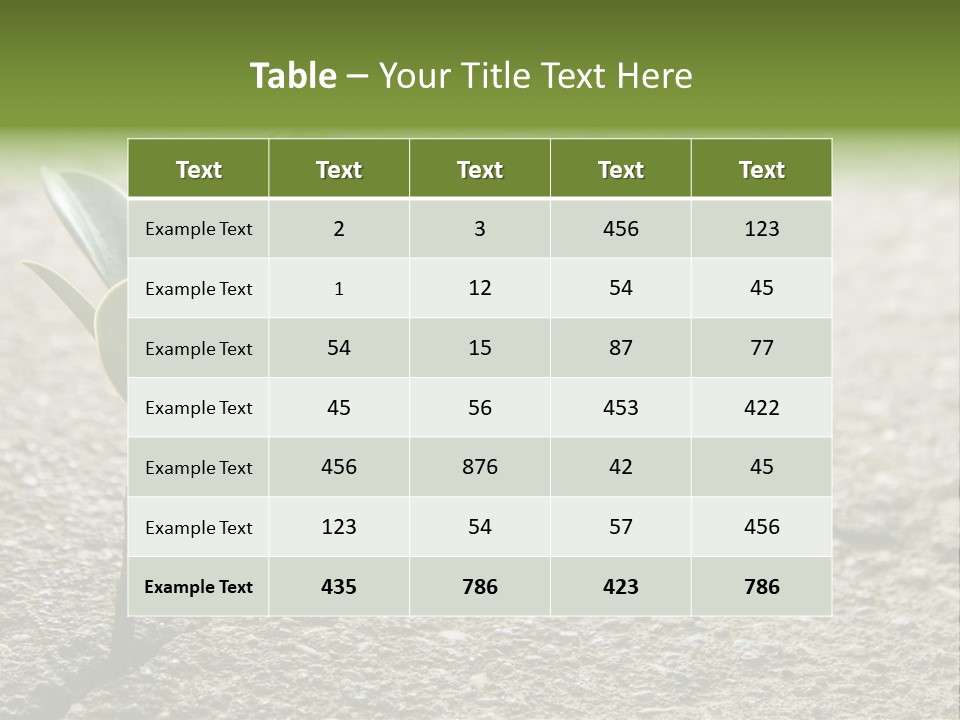 Table – Your Title Text Here

| Text | Text | Text | Text | Text |
|---|---|---|---|---|
| Example Text | 2 | 3 | 456 | 123 |
| Example Text | 1 | 12 | 54 | 45 |
| Example Text | 54 | 15 | 87 | 77 |
| Example Text | 45 | 56 | 453 | 422 |
| Example Text | 456 | 876 | 42 | 45 |
| Example Text | 123 | 54 | 57 | 456 |
| Example Text | 435 | 786 | 423 | 786 |